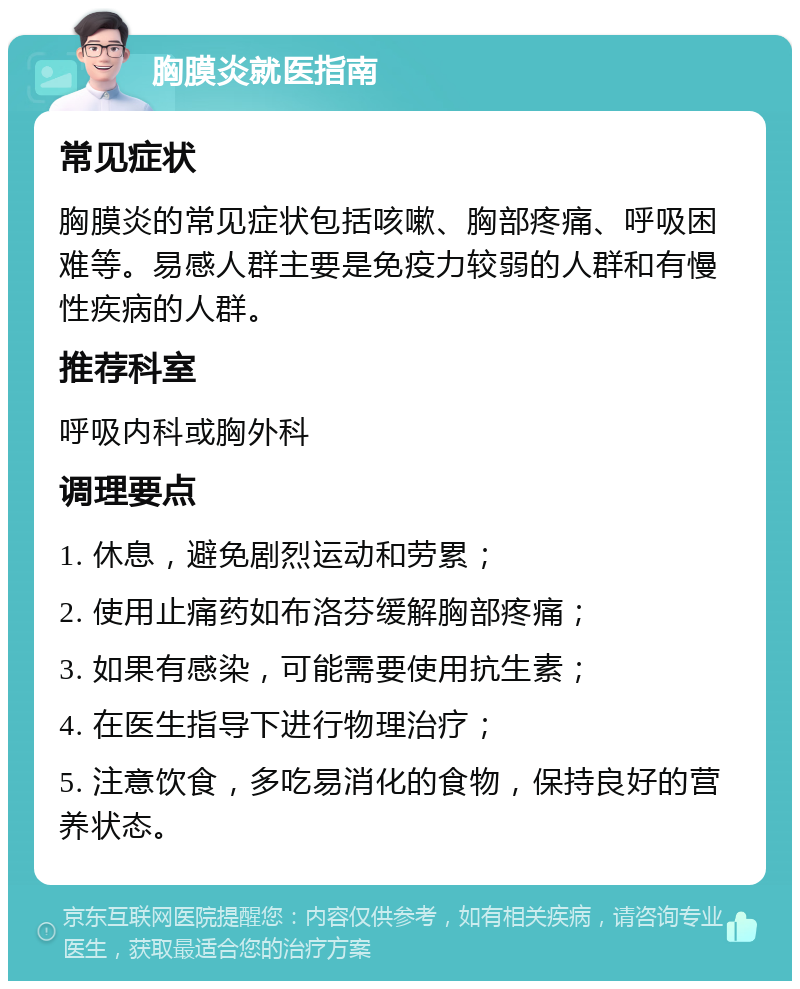 胸膜炎就医指南

常见症状

胸膜炎的常见症状包括咳嗽、胸部疼痛、呼吸困难等。易感人群主要是免疫力较弱的人群和有慢性疾病的人群。

推荐科室

呼吸内科或胸外科

调理要点

1. 休息，避免剧烈运动和劳累；

2. 使用止痛药如布洛芬缓解胸部疼痛；

3. 如果有感染，可能需要使用抗生素；

4. 在医生指导下进行物理治疗；

5. 注意饮食，多吃易消化的食物，保持良好的营养状态。

京东互联网医院提醒您：内容仅供参考，如有相关疾病，请咨询专业医生，获取最适合您的治疗方案